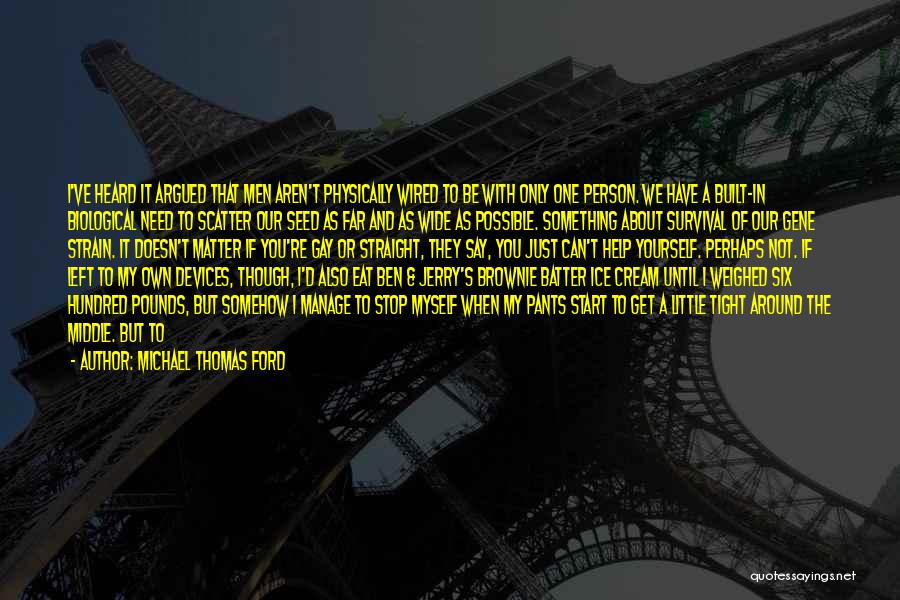 I'VE HEARD IT ARGUED THAT MEN AREN'T PHYSICALLY WIRED TO BE WITH ONLY ONE PERSON. WE HAVE A BUILT-IN BIOLOGICAL NEED TO SCATTER OUR SEED AS FAR AND AS WIDE AS POSSIBLE. SOMETHING ABOUT SURVIVAL OF OUR GENE STRAIN. IT DOESN'T MATTER IF YOU'RE GAY OR STRAIGHT, THEY SAY, YOU JUST CAN'T HELP YOURSELF. PERHAPS NOT. IF LEFT TO MY OWN DEVICES, THOUGH, I'D ALSO EAT BEN & JERRY'S BROWNIE BATTER ICE CREAM UNTIL I WEIGHED SIX HUNDRED POUNDS, BUT SOMEHOW I MANAGE TO STOP MYSELF WHEN MY PANTS START TO GET A LITTLE TIGHT AROUND THE MIDDLE. BUT TO

- AUTHOR: MICHAEL THOMAS FORD

quotessayings.net